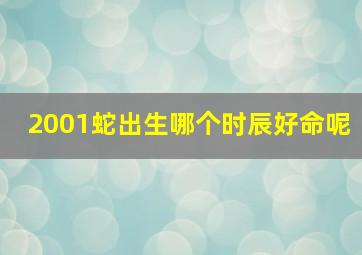 2001蛇出生哪个时辰好命呢